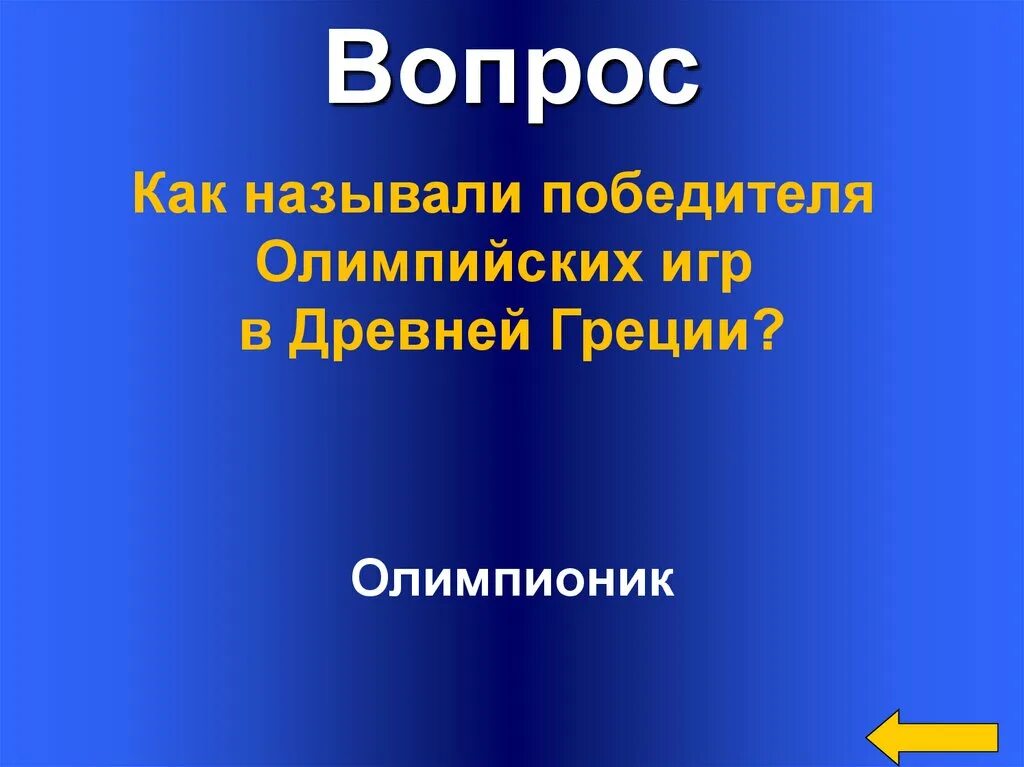 Вопрос

Как называли победителя Олимпийских игр в Древней Греции?

Олимпионик